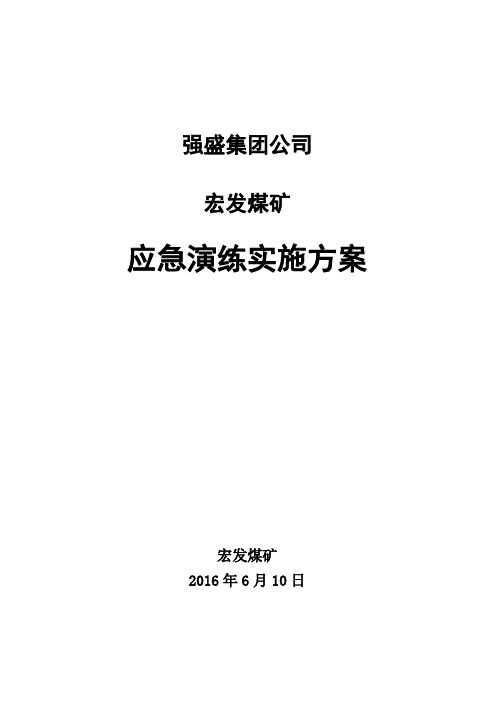 强盛集团公司

宏发煤矿

应急演练实施方案

宏发煤矿

2016 年 6 月 10 日